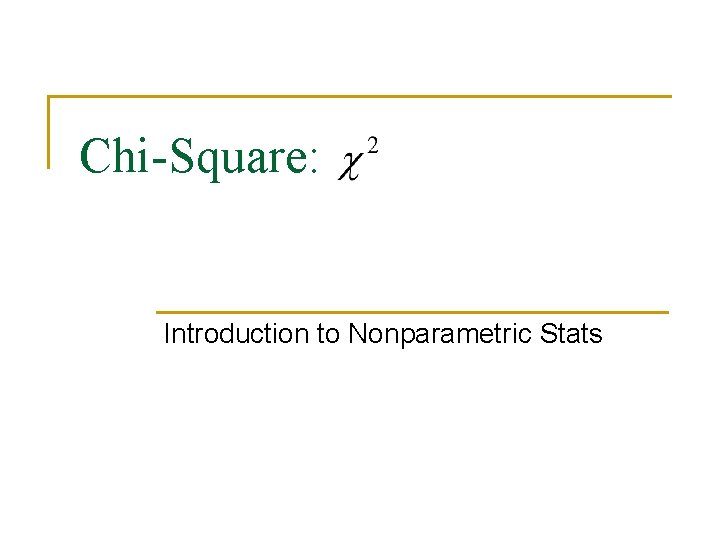 Chi-Square: $\chi^2$

Introduction to Nonparametric Stats